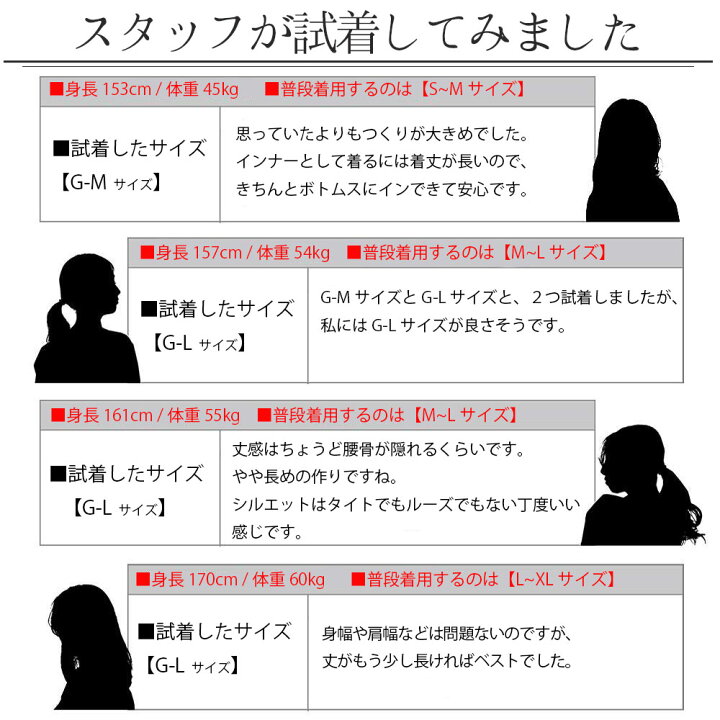 スタッフが試着してみました

■身長 153cm / 体重 45kg　■普段着用するのは【S~M サイズ】

■試着したサイズ
【G-M サイズ】

思っていたよりもつくりが大きめでした。
インナーとして着るには着丈が長いので、
きちんとボトムスにインできて安心です。

■身長 157cm / 体重 54kg　■普段着用するのは【M~L サイズ】

■試着したサイズ
【G-L サイズ】

G-M サイズと G-L サイズと、２つ試着しましたが、
私には G-L サイズが良さそうです。

■身長 161cm / 体重 55kg　■普段着用するのは【M~L サイズ】

■試着したサイズ
【G-L サイズ】

丈感はちょうど腰骨が隠れるくらいです。
やや長めの作りですね。
シルエットはタイトでもルーズでもない丁度いい感じです。

■身長 170cm / 体重 60kg　■普段着用するのは【L~XL サイズ】

■試着したサイズ
【G-L サイズ】

身幅や肩幅などは問題ないのですが、
丈がもう少し長ければベストでした。